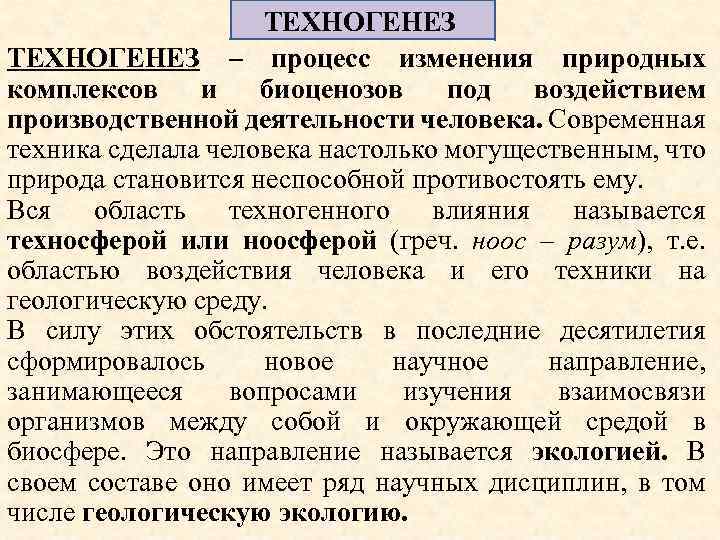 ТЕХНОГЕНЕЗ

ТЕХНОГЕНЕЗ – процесс изменения природных комплексов и биоценозов под воздействием производственной деятельности человека. Современная техника сделала человека настолько могущественным, что природа становится неспособной противостоять ему.

Вся область техногенного влияния называется техносферой или ноосферой (греч. ноос – разум), т.е. областью воздействия человека и его техники на геологическую среду.

В силу этих обстоятельств в последние десятилетия сформировалось новое научное направление, занимающееся вопросами изучения взаимосвязи организмов между собой и окружающей средой в биосфере. Это направление называется экологией. В своем составе оно имеет ряд научных дисциплин, в том числе геологическую экологию.